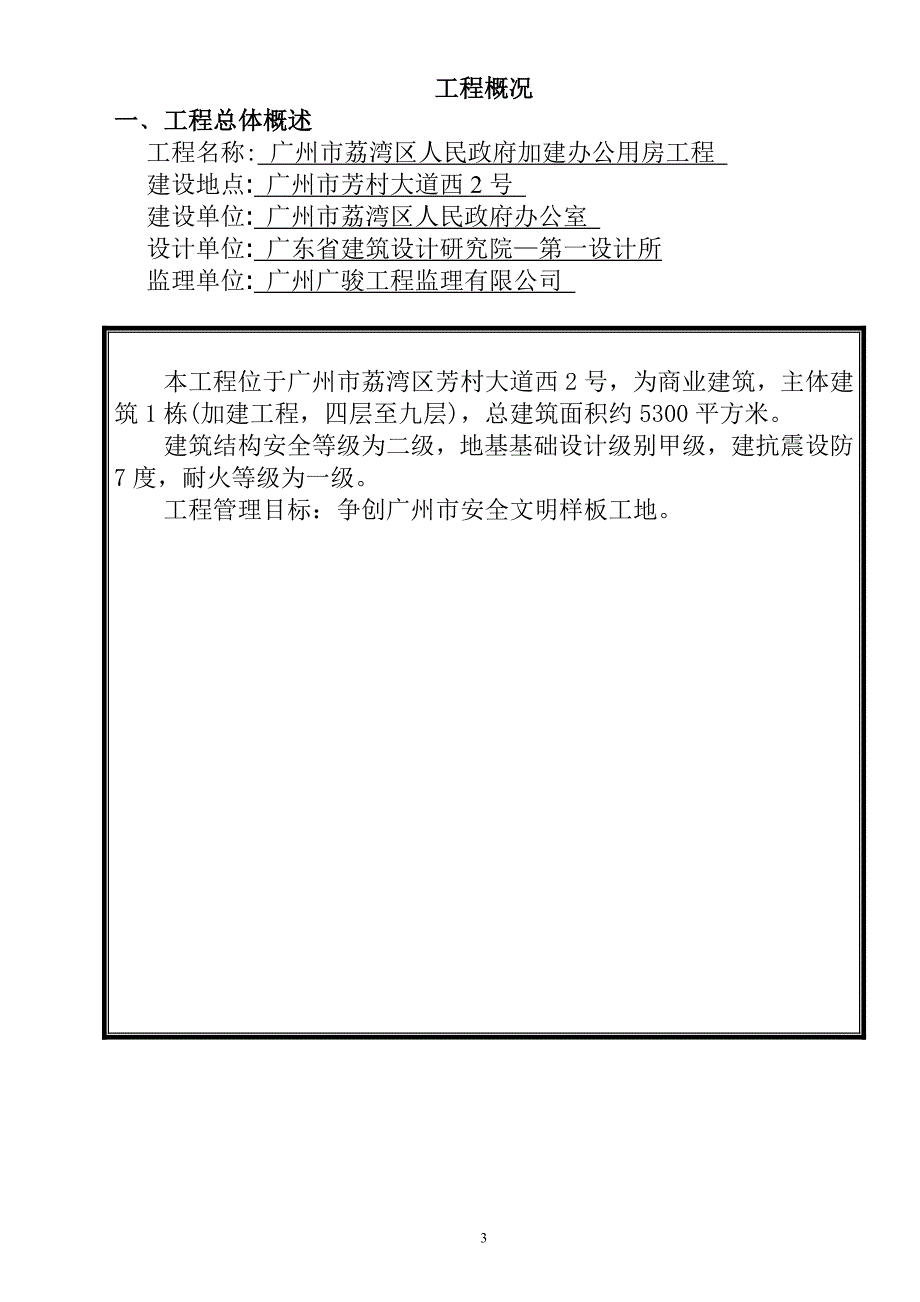 工程概况

一、工程总体概述

工程名称: 广州市荔湾区人民政府加建办公用房工程

建设地点: 广州市芳村大道西 2 号

建设单位: 广州市荔湾区人民政府办公室

设计单位: 广东省建筑设计研究院—第一设计所

监理单位: 广州广骏工程监理有限公司

本工程位于广州市荔湾区芳村大道西 2 号，为商业建筑，主体建筑 1 栋(加建工程，四层至九层)，总建筑面积约 5300 平方米。

建筑结构安全等级为二级，地基基础设计级别甲级，建抗震设防 7 度，耐火等级为一级。

工程管理目标：争创广州市安全文明样板工地。

3